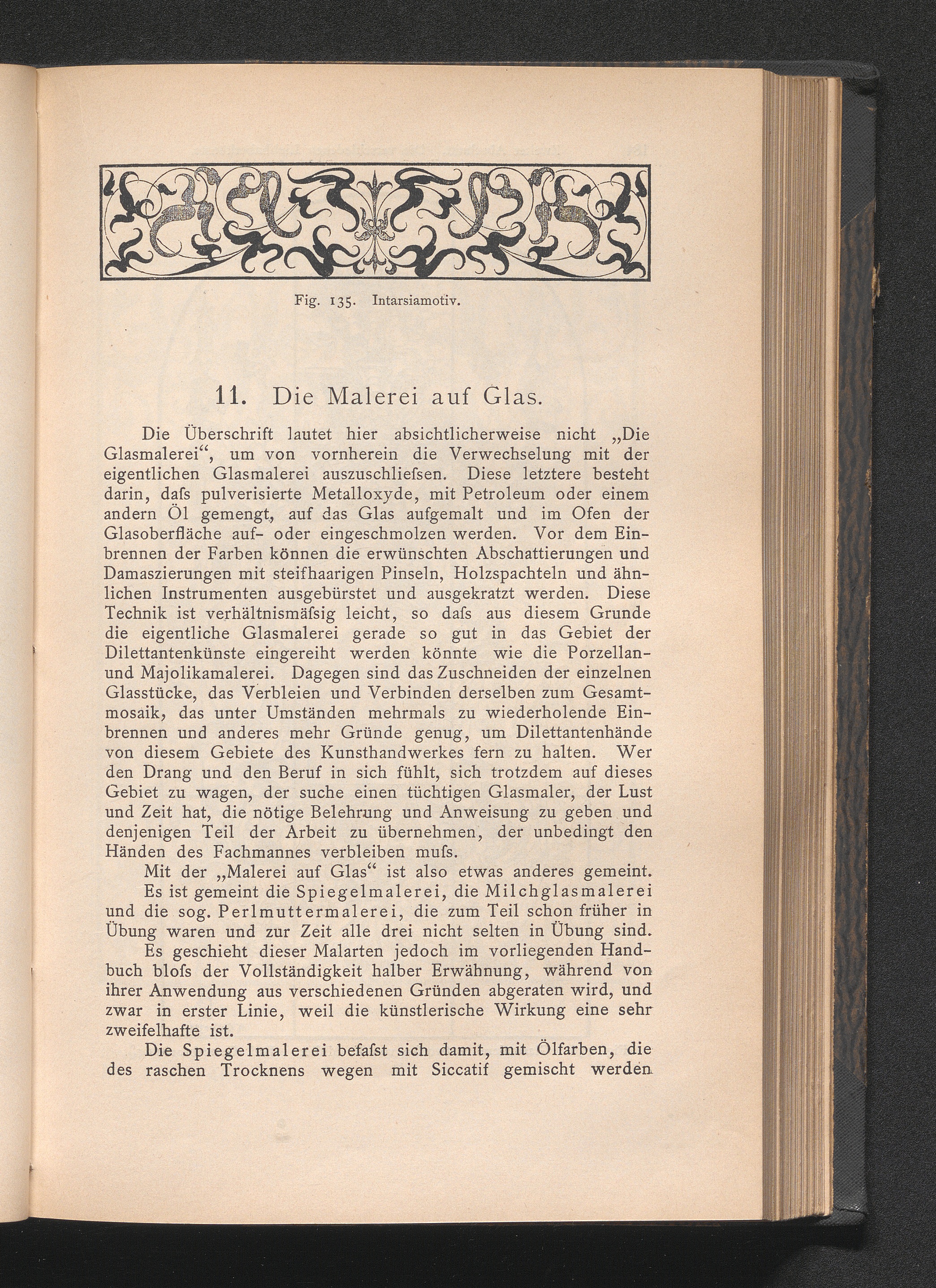 Fig. 135. Intarsiamotiv.

11. Die Malerei auf Glas.

Die Überschrift lautet hier absichtlicherweise nicht „Die Glasmalerei“, um von vornherein die Verwechselung mit der eigentlichen Glasmalerei auszuschliefsen. Diese letztere besteht darin, dafs pulverisierte Metalloxyde, mit Petroleum oder einem andern Öl gemengt, auf das Glas aufgemalt und im Ofen der Glasoberfläche auf- oder eingeschmolzen werden. Vor dem Einbrennen der Farben können die erwünschten Abschattierungen und Damaszierungen mit steifhaarigen Pinseln, Holzspachteln und ähnlichen Instrumenten ausgebürstet und ausgekratzt werden. Diese Technik ist verhältnismäfsig leicht, so dafs aus diesem Grunde die eigentliche Glasmalerei gerade so gut in das Gebiet der Dilettantenkünste eingereiht werden könnte wie die Porzellan- und Majolikamalerei. Dagegen sind das Zuschneiden der einzelnen Glasstücke, das Verbleien und Verbinden derselben zum Gesamtmosaik, das unter Umständen mehrmals zu wiederholende Einbrennen und anderes mehr Gründe genug, um Dilettantenhände von diesem Gebiete des Kunsthandwerkes fern zu halten. Wer den Drang und den Beruf in sich fühlt, sich trotzdem auf dieses Gebiet zu wagen, der suche einen tüchtigen Glasmaler, der Lust und Zeit hat, die nötige Belehrung und Anweisung zu geben und denjenigen Teil der Arbeit zu übernehmen, der unbedingt den Händen des Fachmannes verbleiben mufs.

Mit der „Malerei auf Glas“ ist also etwas anderes gemeint.

Es ist gemeint die Spiegelmalerei, die Milchglasmalerei und die sog. Perlmuttermalerei, die zum Teil schon früher in Übung waren und zur Zeit alle drei nicht selten in Übung sind.

Es geschieht dieser Malarten jedoch im vorliegenden Handbuch blofs der Vollständigkeit halber Erwähnung, während von ihrer Anwendung aus verschiedenen Gründen abgeraten wird, und zwar in erster Linie, weil die künstlerische Wirkung eine sehr zweifelhafte ist.

Die Spiegelmalerei befafst sich damit, mit Ölfarben, die des raschen Trocknens wegen mit Siccatif gemischt werden